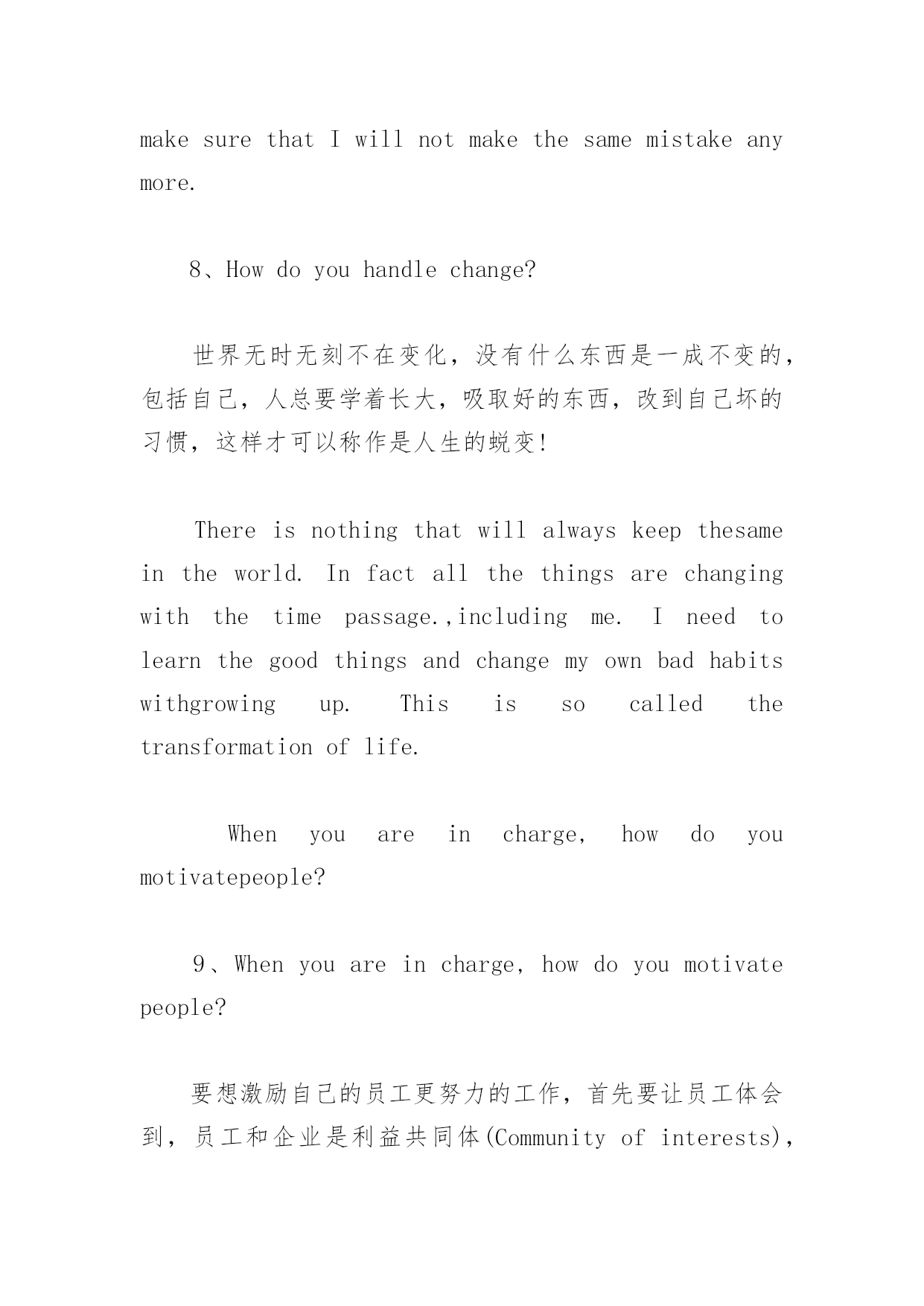 make sure that I will not make the same mistake any more.

8、How do you handle change?

世界无时无刻不在变化，没有什么东西是一成不变的，包括自己，人总要学着长大，吸取好的东西，改到自己坏的习惯，这样才可以称作是人生的蜕变!

There is nothing that will always keep thesame in the world. In fact all the things are changing with the time passage.,including me. I need to learn the good things and change my own bad habits withgrowing up. This is so called the transformation of life.

When you are in charge, how do you motivatepeople?

9、When you are in charge, how do you motivate people?

要想激励自己的员工更努力的工作，首先要让员工体会到，员工和企业是利益共同体(Community of interests),